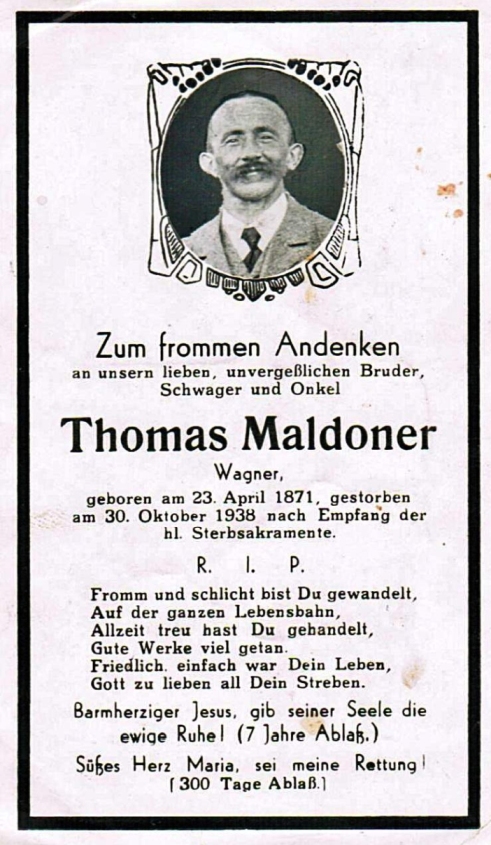 Zum frommen Andenken
an unsern lieben, unvergeßlichen Bruder, Schwager und Onkel

Thomas Maldoner

Wagner,

geboren am 23. April 1871, gestorben am 30. Oktober 1938 nach Empfang der hl. Sterbsakramente.

R. I. P.

Fromm und schlicht bist Du gewandelt,
Auf der ganzen Lebensbahn,
Allzeit treu hast Du gehandelt,
Gute Werke viel getan.
Friedlich. einfach war Dein Leben,
Gott zu lieben all Dein Streben.

Barmherziger Jesus, gib seiner Seele die ewige Ruhe! (7 Jahre Ablaß.)

Süßes Herz Maria, sei meine Rettung!
[300 Tage Ablaß.]